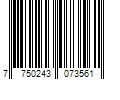 7 750243 073561